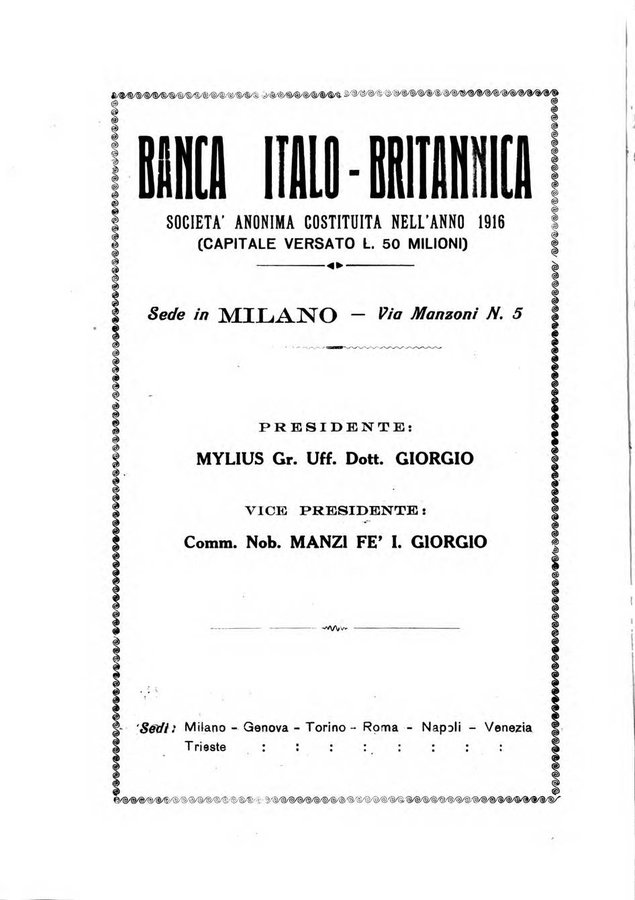 BANCA ITALO-BRITANNICA

SOCIETA' ANONIMA COSTITUITA NELL'ANNO 1916
(CAPITALE VERSATO L. 50 MILIONI)

Sede in MILANO — Via Manzoni N. 5

PRESIDENTE:
MYLIUS Gr. Uff. Dott. GIORGIO

VICE PRESIDENTE:
Comm. Nob. MANZI FE' I. GIORGIO

Sedi: Milano - Genova - Torino - Roma - Napoli - Venezia
Trieste : : : : : : : :